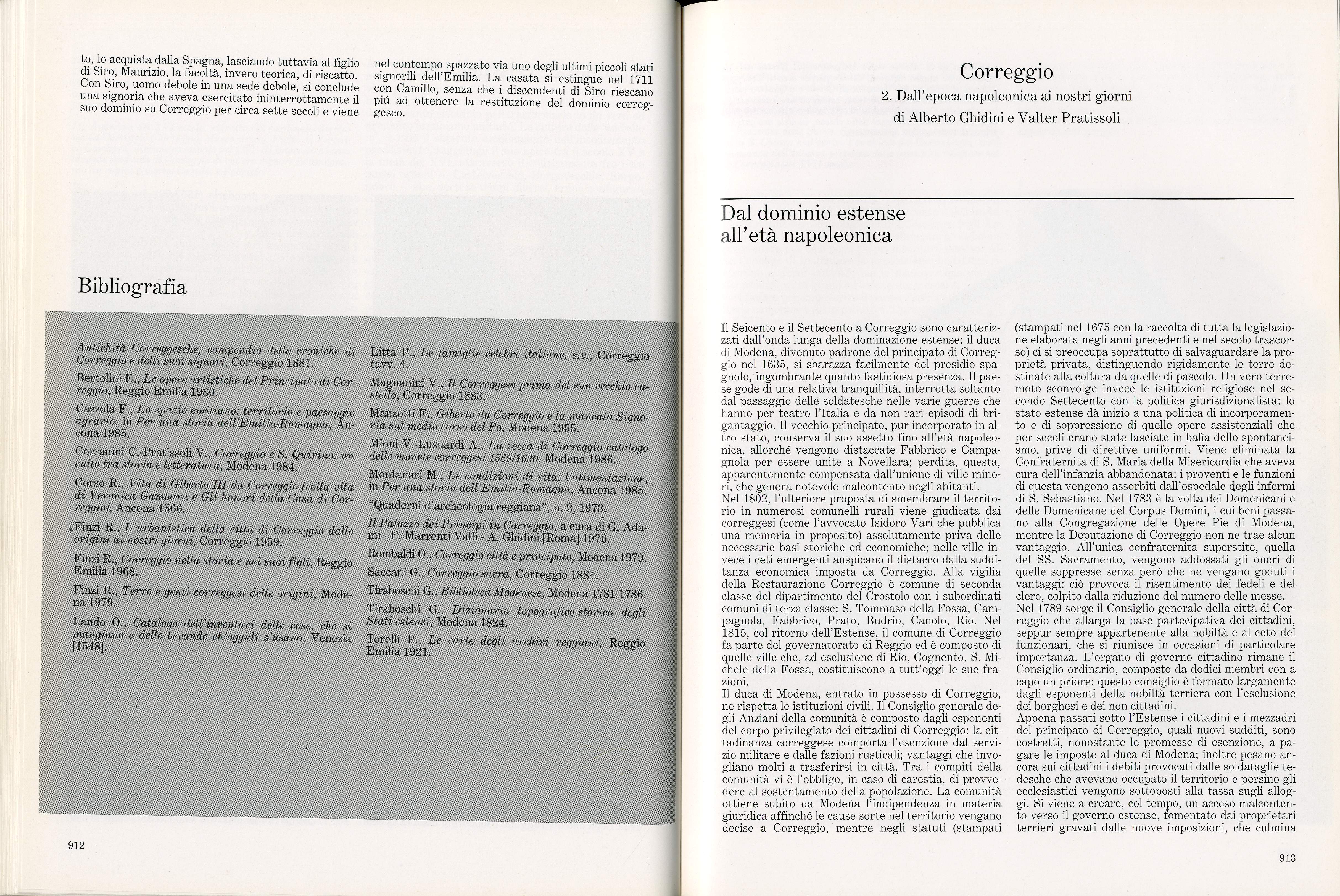 to, lo acquista dalla Spagna, lasciando tuttavia al figlio di Siro, Maurizio, la facoltà, invero teorica, di riscatto. Con Siro, uomo debole in una sede debole, si conclude una signoria che aveva esercitato ininterrottamente il suo dominio su Correggio per circa sette secoli e viene

nel contempo spazzato via uno degli ultimi piccoli stati signorili dell'Emilia. La casata si estingue nel 1711 con Camillo, senza che i discendenti di Siro riescano piú ad ottenere la restituzione del dominio correggesco.

Bibliografia

Antichità Correggesche, compendio delle croniche di Correggio e delli suoi signori, Correggio 1881.

Bertolini E., Le opere artistiche del Principato di Correggio, Reggio Emilia 1930.

Cazzola F., Lo spazio emiliano: territorio e paesaggio agrario, in Per una storia dell'Emilia-Romagna, Ancona 1985.

Corradini C.-Pratissoli V., Correggio e S. Quirino: un culto tra storia e letteratura, Modena 1984.

Corso R., Vita di Giberto III da Correggio [colla vita di Veronica Gambara e Gli honori della Casa di Correggio], Ancona 1566.

Finzi R., L'urbanistica della città di Correggio dalle origini ai nostri giorni, Correggio 1959.

Finzi R., Correggio nella storia e nei suoi figli, Reggio Emilia 1968.

Finzi R., Terre e genti correggesi delle origini, Modena 1979.

Lando O., Catalogo dell'inventari delle cose, che si mangiano e delle bevande ch'oggidí s'usano, Venezia [1548].

Litta P., Le famiglie celebri italiane, s.v., Correggio tavv. 4.

Magnanini V., Il Correggese prima del suo vecchio castello, Correggio 1883.

Manzotti F., Giberto da Correggio e la mancata Signoria sul medio corso del Po, Modena 1955.

Mioni V.-Lusuardi A., La zecca di Correggio catalogo delle monete correggesi 1569/1630, Modena 1986.

Montanari M., Le condizioni di vita: l'alimentazione, in Per una storia dell'Emilia-Romagna, Ancona 1985.

"Quaderni d'archeologia reggiana", n. 2, 1973.

Il Palazzo dei Principi in Correggio, a cura di G. Adami - F. Marrenti Valli - A. Ghidini [Roma] 1976.

Rombaldi O., Correggio città e principato, Modena 1979.

Saccani G., Correggio sacra, Correggio 1884.

Tiraboschi G., Biblioteca Modenese, Modena 1781-1786.

Tiraboschi G., Dizionario topografico-storico degli Stati estensi, Modena 1824.

Torelli P., Le carte degli archivi reggiani, Reggio Emilia 1921.

912

Correggio

2. Dall'epoca napoleonica ai nostri giorni

di Alberto Ghidini e Valter Pratissoli

Dal dominio estense all'età napoleonica

Il Seicento e il Settecento a Correggio sono caratterizzati dall'onda lunga della dominazione estense: il duca di Modena, divenuto padrone del principato di Correggio nel 1635, si sbarazza facilmente del presidio spagnolo, ingombrante quanto fastidiosa presenza. Il paese gode di una relativa tranquillità, interrotta soltanto dal passaggio delle soldatesche nelle varie guerre che hanno per teatro l'Italia e da non rari episodi di brigantaggio. Il vecchio principato, pur incorporato in altro stato, conserva il suo assetto fino all'età napoleonica, allorché vengono distaccate Fabbrico e Campagnola per essere unite a Novellara; perdita, questa, apparentemente compensata dall'unione di ville minori, che genera notevole malcontento negli abitanti.
Nel 1802, l'ulteriore proposta di smembrare il territorio in numerosi comunelli rurali viene giudicata dai correggesi (come l'avvocato Isidoro Vari che pubblica una memoria in proposito) assolutamente priva delle necessarie basi storiche ed economiche; nelle ville invece i ceti emergenti auspicano il distacco dalla sudditanza economica imposta da Correggio. Alla vigilia della Restaurazione Correggio è comune di seconda classe del dipartimento del Crostolo con i subordinati comuni di terza classe: S. Tommaso della Fossa, Campagnola, Fabbrico, Prato, Budrio, Canolo, Rio. Nel 1815, col ritorno dell'Estense, il comune di Correggio fa parte del governatorato di Reggio ed è composto di quelle ville che, ad esclusione di Rio, Cognento, S. Michele della Fossa, costituiscono a tutt'oggi le sue frazioni.
Il duca di Modena, entrato in possesso di Correggio, ne rispetta le istituzioni civili. Il Consiglio generale degli Anziani della comunità è composto dagli esponenti del corpo privilegiato dei cittadini di Correggio: la cittadinanza correggese comporta l'esenzione dal servizio militare e dalle fazioni rusticali; vantaggi che invogliano molti a trasferirsi in città. Tra i compiti della comunità vi è l'obbligo, in caso di carestia, di provvedere al sostentamento della popolazione. La comunità ottiene subito da Modena l'indipendenza in materia giuridica affinché le cause sorte nel territorio vengano decise a Correggio, mentre negli statuti (stampati

(stampati nel 1675 con la raccolta di tutta la legislazione elaborata negli anni precedenti e nel secolo trascorso) ci si preoccupa soprattutto di salvaguardare la proprietà privata, distinguendo rigidamente le terre destinate alla coltura da quelle di pascolo. Un vero terremoto sconvolge invece le istituzioni religiose nel secondo Settecento con la politica giurisdizionalista: lo stato estense dà inizio a una politica di incorporamento e di soppressione di quelle opere assistenziali che per secoli erano state lasciate in balìa dello spontaneismo, prive di direttive uniformi. Viene eliminata la Confraternita di S. Maria della Misericordia che aveva cura dell'infanzia abbandonata: i proventi e le funzioni di questa vengono assorbiti dall'ospedale degli infermi di S. Sebastiano. Nel 1783 è la volta dei Domenicani e delle Domenicane del Corpus Domini, i cui beni passano alla Congregazione delle Opere Pie di Modena, mentre la Deputazione di Correggio non ne trae alcun vantaggio. All'unica confraternita superstite, quella del SS. Sacramento, vengono addossati gli oneri di quelle soppresse senza però che ne vengano goduti i vantaggi: ciò provoca il risentimento dei fedeli e del clero, colpito dalla riduzione del numero delle messe.
Nel 1789 sorge il Consiglio generale della città di Correggio che allarga la base partecipativa dei cittadini, seppur sempre appartenente alla nobiltà e al ceto dei funzionari, che si riunisce in occasioni di particolare importanza. L'organo di governo cittadino rimane il Consiglio ordinario, composto da dodici membri con a capo un priore: questo consiglio è formato largamente dagli esponenti della nobiltà terriera con l'esclusione dei borghesi e dei non cittadini.
Appena passati sotto l'Estense i cittadini e i mezzadri del principato di Correggio, quali nuovi sudditi, sono costretti, nonostante le promesse di esenzione, a pagare le imposte al duca di Modena; inoltre pesano ancora sui cittadini i debiti provocati dalle soldataglie tedesche che avevano occupato il territorio e persino gli ecclesiastici vengono sottoposti alla tassa sugli alloggi. Si viene a creare, col tempo, un acceso malcontento verso il governo estense, fomentato dai proprietari terrieri gravati dalle nuove imposizioni, che culmina

913